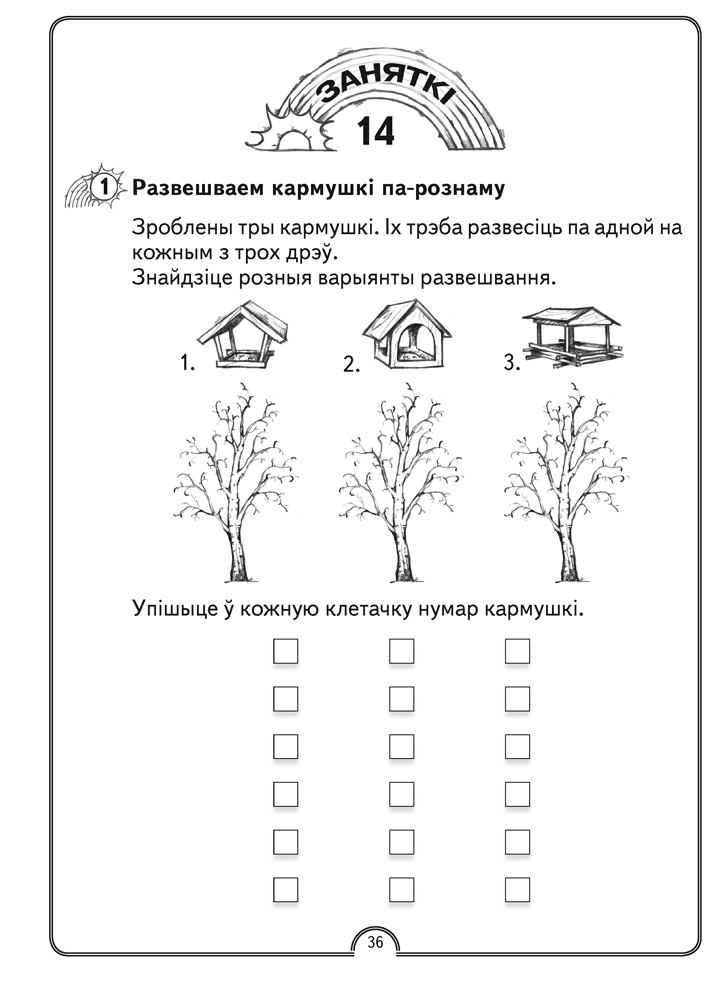 ЗАНЯТКІ
14

1 Развешваем кармушкі па-рознаму

Зроблены тры кармушкі. Іх трэба развесіць па адной на кожным з трох дрэў.
Знайдзіце розныя варыянты развешвання.

1.
2.
3.

Упішыце ў кожную клетачку нумар кармушкі.

36